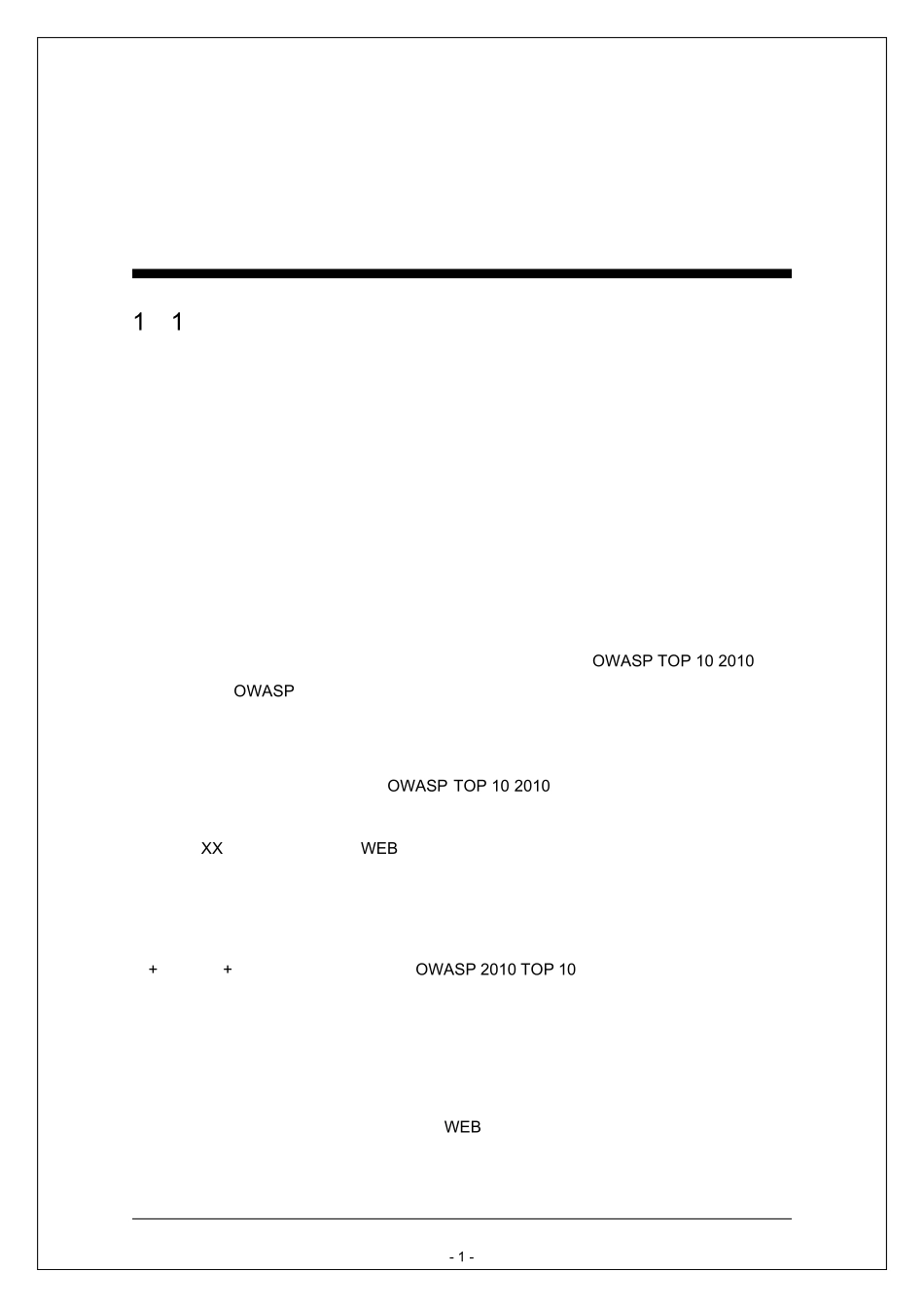 1 1

OWASP TOP 10 2010

OWASP

OWASP TOP 10 2010

XX WEB

+ + OWASP 2010 TOP 10

WEB

- 1 -